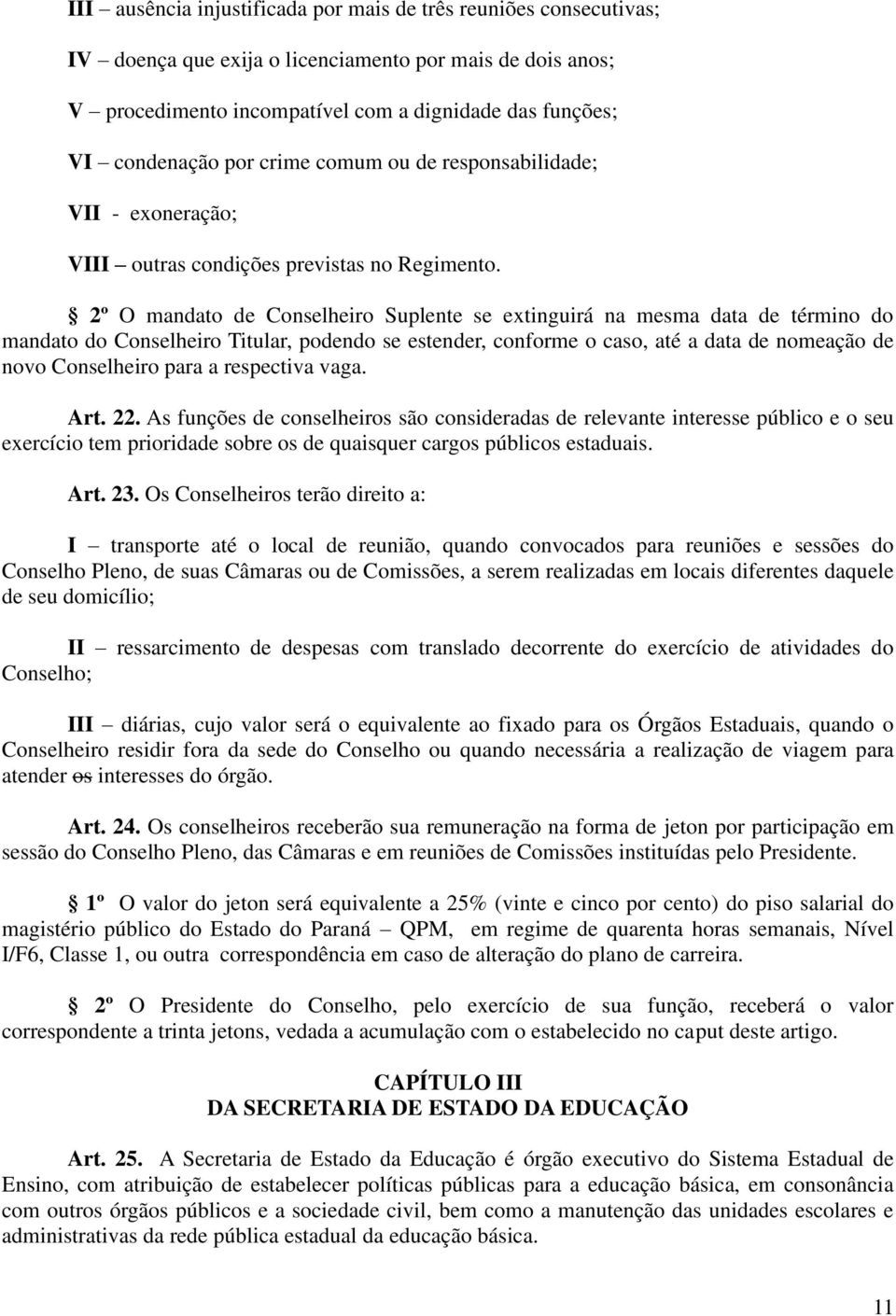 III – ausência injustificada por mais de três reuniões consecutivas;

IV – doença que exija o licenciamento por mais de dois anos;

V – procedimento incompatível com a dignidade das funções;

VI – condenação por crime comum ou de responsabilidade;

VII - exoneração;

VIII – outras condições previstas no Regimento.

§ 2º O mandato de Conselheiro Suplente se extinguirá na mesma data de término do mandato do Conselheiro Titular, podendo se estender, conforme o caso, até a data de nomeação de novo Conselheiro para a respectiva vaga.

Art. 22. As funções de conselheiros são consideradas de relevante interesse público e o seu exercício tem prioridade sobre os de quaisquer cargos públicos estaduais.

Art. 23. Os Conselheiros terão direito a:

I – transporte até o local de reunião, quando convocados para reuniões e sessões do Conselho Pleno, de suas Câmaras ou de Comissões, a serem realizadas em locais diferentes daquele de seu domicílio;

II – ressarcimento de despesas com translado decorrente do exercício de atividades do Conselho;

III – diárias, cujo valor será o equivalente ao fixado para os Órgãos Estaduais, quando o Conselheiro residir fora da sede do Conselho ou quando necessária a realização de viagem para atender os interesses do órgão.

Art. 24. Os conselheiros receberão sua remuneração na forma de jeton por participação em sessão do Conselho Pleno, das Câmaras e em reuniões de Comissões instituídas pelo Presidente.

§ 1º O valor do jeton será equivalente a 25% (vinte e cinco por cento) do piso salarial do magistério público do Estado do Paraná – QPM, em regime de quarenta horas semanais, Nível I/F6, Classe 1, ou outra correspondência em caso de alteração do plano de carreira.

§ 2º O Presidente do Conselho, pelo exercício de sua função, receberá o valor correspondente a trinta jetons, vedada a acumulação com o estabelecido no caput deste artigo.

CAPÍTULO III
DA SECRETARIA DE ESTADO DA EDUCAÇÃO

Art. 25. A Secretaria de Estado da Educação é órgão executivo do Sistema Estadual de Ensino, com atribuição de estabelecer políticas públicas para a educação básica, em consonância com outros órgãos públicos e a sociedade civil, bem como a manutenção das unidades escolares e administrativas da rede pública estadual da educação básica.

11